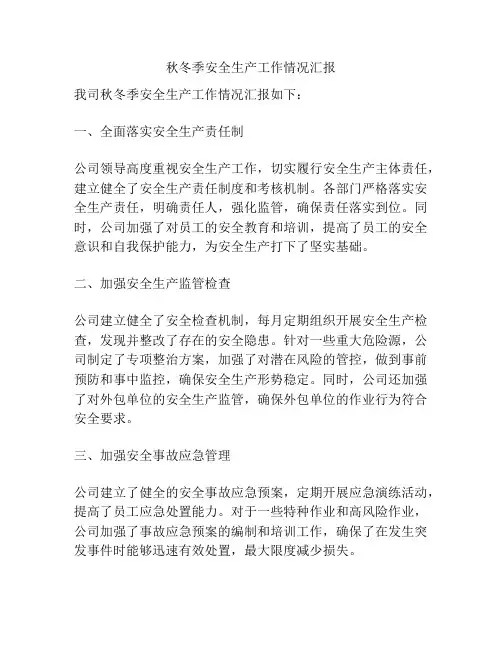 秋冬季安全生产工作情况汇报

我司秋冬季安全生产工作情况汇报如下：

一、全面落实安全生产责任制

公司领导高度重视安全生产工作，切实履行安全生产主体责任，建立健全了安全生产责任制度和考核机制。各部门严格落实安全生产责任，明确责任人，强化监管，确保责任落实到位。同时，公司加强了对员工的安全教育和培训，提高了员工的安全意识和自我保护能力，为安全生产打下了坚实基础。

二、加强安全生产监管检查

公司建立健全了安全检查机制，每月定期组织开展安全生产检查，发现并整改了存在的安全隐患。针对一些重大危险源，公司制定了专项整治方案，加强了对潜在风险的管控，做到事前预防和事中监控，确保安全生产形势稳定。同时，公司还加强了对外包单位的安全生产监管，确保外包单位的作业行为符合安全要求。

三、加强安全事故应急管理

公司建立了健全的安全事故应急预案，定期开展应急演练活动，提高了员工应急处置能力。对于一些特种作业和高风险作业，公司加强了事故应急预案的编制和培训工作，确保了在发生突发事件时能够迅速有效处置，最大限度减少损失。